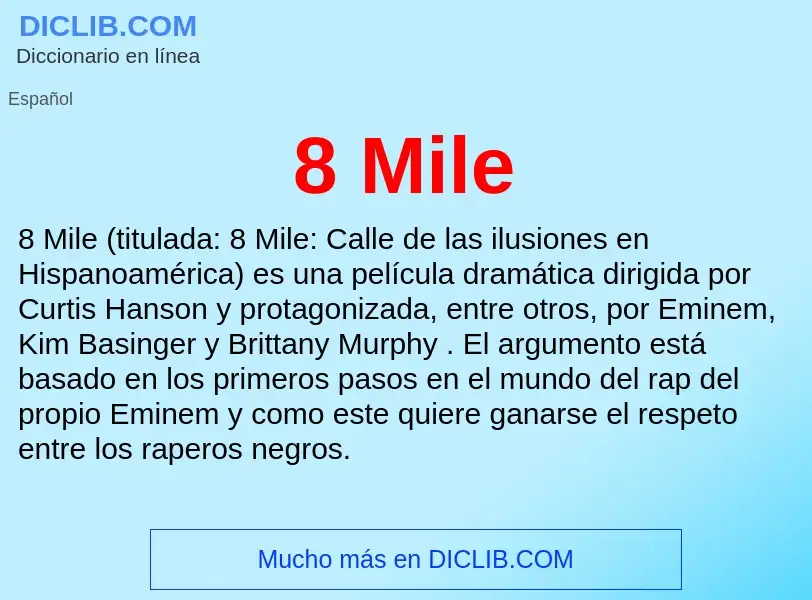 DICLIB.COM
Diccionario en línea

Español

8 Mile

8 Mile (titulada: 8 Mile: Calle de las ilusiones en Hispanoamérica) es una película dramática dirigida por Curtis Hanson y protagonizada, entre otros, por Eminem, Kim Basinger y Brittany Murphy . El argumento está basado en los primeros pasos en el mundo del rap del propio Eminem y como este quiere ganarse el respeto entre los raperos negros.

Mucho más en DICLIB.COM